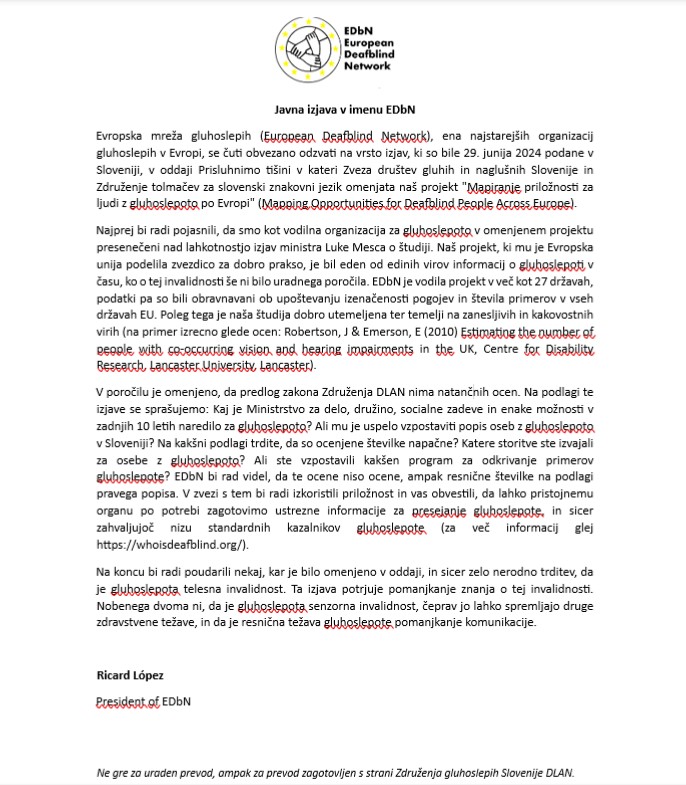 EDbN
European
Deafblind
Network

Javna izjava v imenu EDbN

Evropska mreža gluhoslepih (European Deafblind Network), ena najstarejših organizacij gluhoslepih v Evropi, se čuti obvezano odzvati na vrsto izjav, ki so bile 29. junija 2024 podane v Sloveniji, v oddaji Prisluhnimo tišini v kateri Zveza društev gluhih in naglušnih Slovenije in Združenje tolmačev za slovenski znakovni jezik omenjata naš projekt "Mapiranje priložnosti za ljudi z gluhoslepoto po Evropi" (Mapping Opportunities for Deafblind People Across Europe).

Najprej bi radi pojasnili, da smo kot vodilna organizacija za gluhoslepoto v omenjenem projektu presenečeni nad lahkotnostjo izjav ministra Luke Mesca o študiji. Naš projekt, ki mu je Evropska unija podelila zvezdico za dobro prakso, je bil eden od edinih virov informacij o gluhoslepoti v času, ko o tej invalidnosti še ni bilo uradnega poročila. EDbN je vodila projekt v več kot 27 državah, podatki pa so bili obravnavani ob upoštevanju izenačenosti pogojev in števila primerov v vseh državah EU. Poleg tega je naša študija dobro utemeljena ter temelji na zanesljivih in kakovostnih virih (na primer izrecno glede ocen: Robertson, J & Emerson, E (2010) Estimating the number of people with co-occurring vision and hearing impairments in the UK, Centre for Disability Research, Lancaster University, Lancaster).

V poročilu je omenjeno, da predlog zakona Združenja DLAN nima natančnih ocen. Na podlagi te izjave se sprašujemo: Kaj je Ministrstvo za delo, družino, socialne zadeve in enake možnosti v zadnjih 10 letih naredilo za gluhoslepoto? Ali mu je uspelo vzpostaviti popis oseb z gluhoslepoto v Sloveniji? Na kakšni podlagi trdite, da so ocenjene številke napačne? Katere storitve ste izvajali za osebe z gluhoslepoto? Ali ste vzpostavili kakšen program za odkrivanje primerov gluhoslepote? EDbN bi rad videl, da te ocene niso ocene, ampak resnične številke na podlagi pravega popisa. V zvezi s tem bi radi izkoristili priložnost in vas obvestili, da lahko pristojnemu organu po potrebi zagotovimo ustrezne informacije za presejanje gluhoslepote, in sicer zahvaljujoč nizu standardnih kazalnikov gluhoslepote (za več informacij glej https://whoisdeafblind.org/).

Na koncu bi radi poudarili nekaj, kar je bilo omenjeno v oddaji, in sicer zelo nerodno trditev, da je gluhoslepota telesna invalidnost. Ta izjava potrjuje pomanjkanje znanja o tej invalidnosti. Nobenega dvoma ni, da je gluhoslepota senzorna invalidnost, čeprav jo lahko spremljajo druge zdravstvene težave, in da je resnična težava gluhoslepote pomanjkanje komunikacije.

Ricard López

President of EDbN

Ne gre za uraden prevod, ampak za prevod zagotovljen s strani Združenja gluhoslepih Slovenije DLAN.